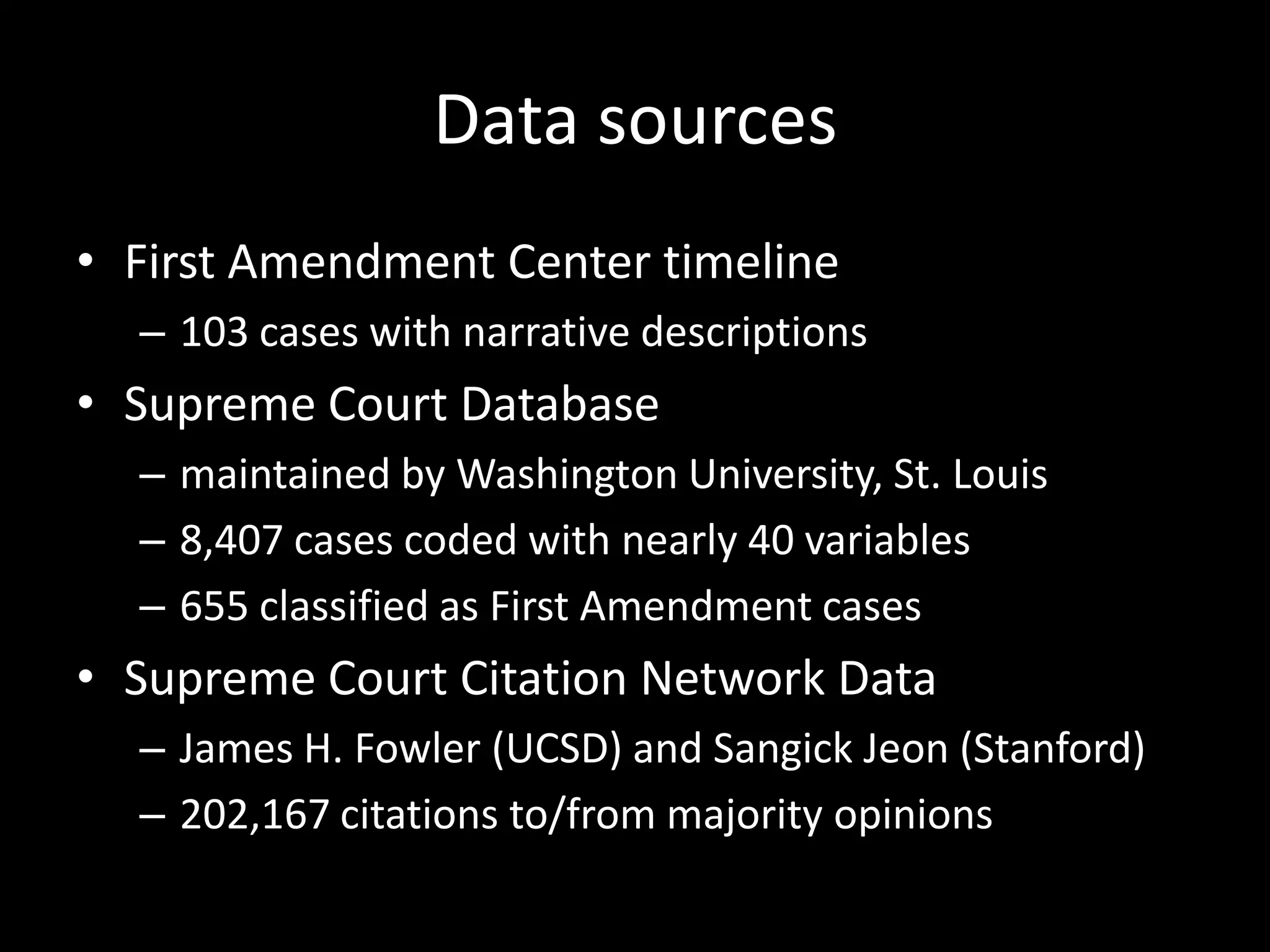 Data sources

• First Amendment Center timeline
– 103 cases with narrative descriptions
• Supreme Court Database
– maintained by Washington University, St. Louis
– 8,407 cases coded with nearly 40 variables
– 655 classified as First Amendment cases
• Supreme Court Citation Network Data
– James H. Fowler (UCSD) and Sangick Jeon (Stanford)
– 202,167 citations to/from majority opinions